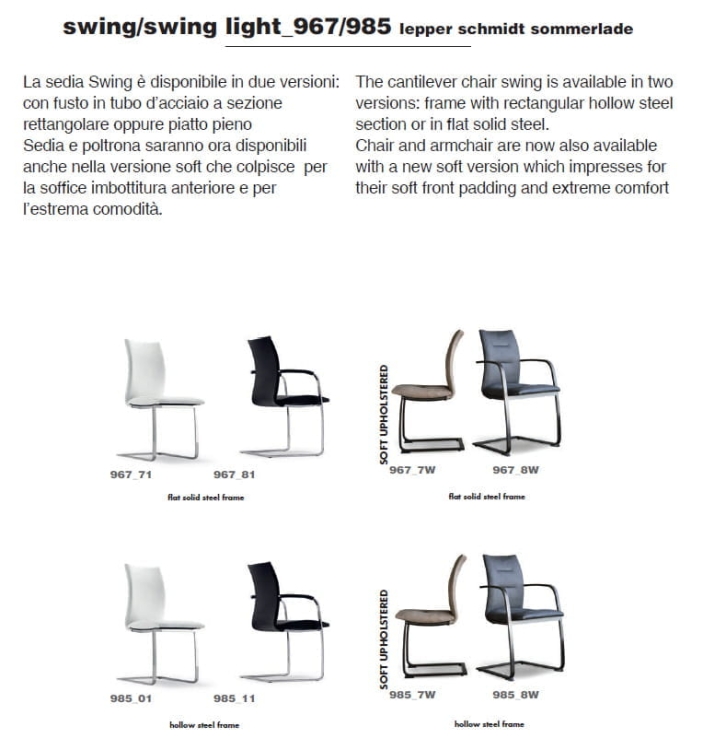 swing/swing light_967/985 lepper schmidt sommerlade

La sedia Swing è disponibile in due versioni: con fusto in tubo d'acciaio a sezione rettangolare oppure piatto pieno
Sedia e poltrona saranno ora disponibili anche nella versione soft che colpisce per la soffice imbottitura anteriore e per l'estrema comodità.

The cantilever chair swing is available in two versions: frame with rectangular hollow steel section or in flat solid steel.
Chair and armchair are now also available with a new soft version which impresses for their soft front padding and extreme comfort

967_71 967_81

flat solid steel frame

SOFT UPHOLSTERED

967_7W 967_8W

flat solid steel frame

985_01 985_11

hollow steel frame

SOFT UPHOLSTERED

985_7W 985_8W

hollow steel frame